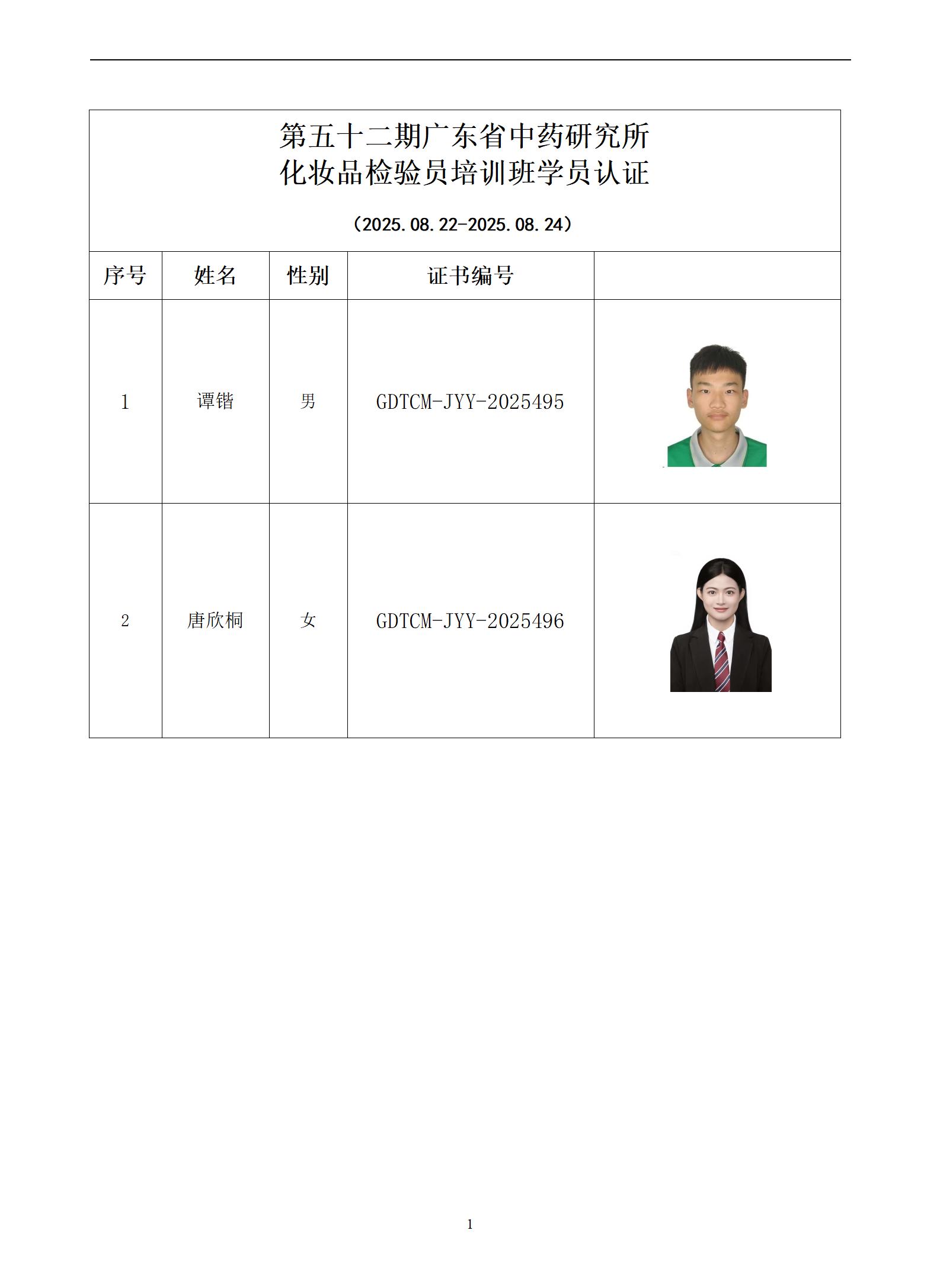 第五十二期广东省中药研究所
化妆品检验员培训班学员认证

（2025.08.22-2025.08.24）

| 序号 | 姓名 | 性别 | 证书编号 | |
|---|---|---|---|---|
| 1 | 谭锴 | 男 | GDTCM-JYY-2025495 | |
| 2 | 唐欣桐 | 女 | GDTCM-JYY-2025496 | |

1